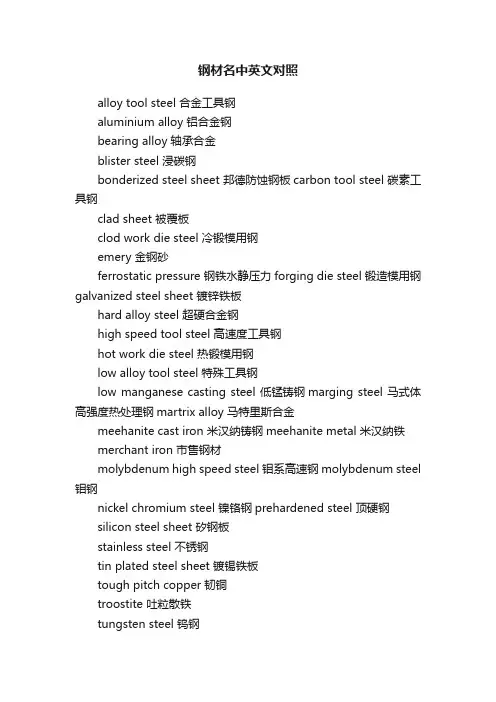 钢材名中英文对照

alloy tool steel 合金工具钢

aluminium alloy 铝合金钢

bearing alloy 轴承合金

blister steel 浸碳钢

bonderized steel sheet 邦德防蚀钢板 carbon tool steel 碳素工具钢

clad sheet 被覆板

clod work die steel 冷锻模用钢

emery 金钢砂

ferrostatic pressure 钢铁水静压力 forging die steel 锻造模用钢 galvanized steel sheet 镀锌铁板

hard alloy steel 超硬合金钢

high speed tool steel 高速度工具钢

hot work die steel 热锻模用钢

low alloy tool steel 特殊工具钢

low manganese casting steel 低锰铸钢 marging steel 马式体高强度热处理钢 martrix alloy 马特里斯合金

meehanite cast iron 米汉纳铸钢 meehanite metal 米汉纳铁

merchant iron 市售钢材

molybdenum high speed steel 钼系高速钢 molybdenum steel 钼钢

nickel chromium steel 镍铬钢 prehardened steel 顶硬钢

silicon steel sheet 矽钢板

stainless steel 不锈钢

tin plated steel sheet 镀锡铁板

tough pitch copper 韧铜

troostite 吐粒散铁

tungsten steel 钨钢